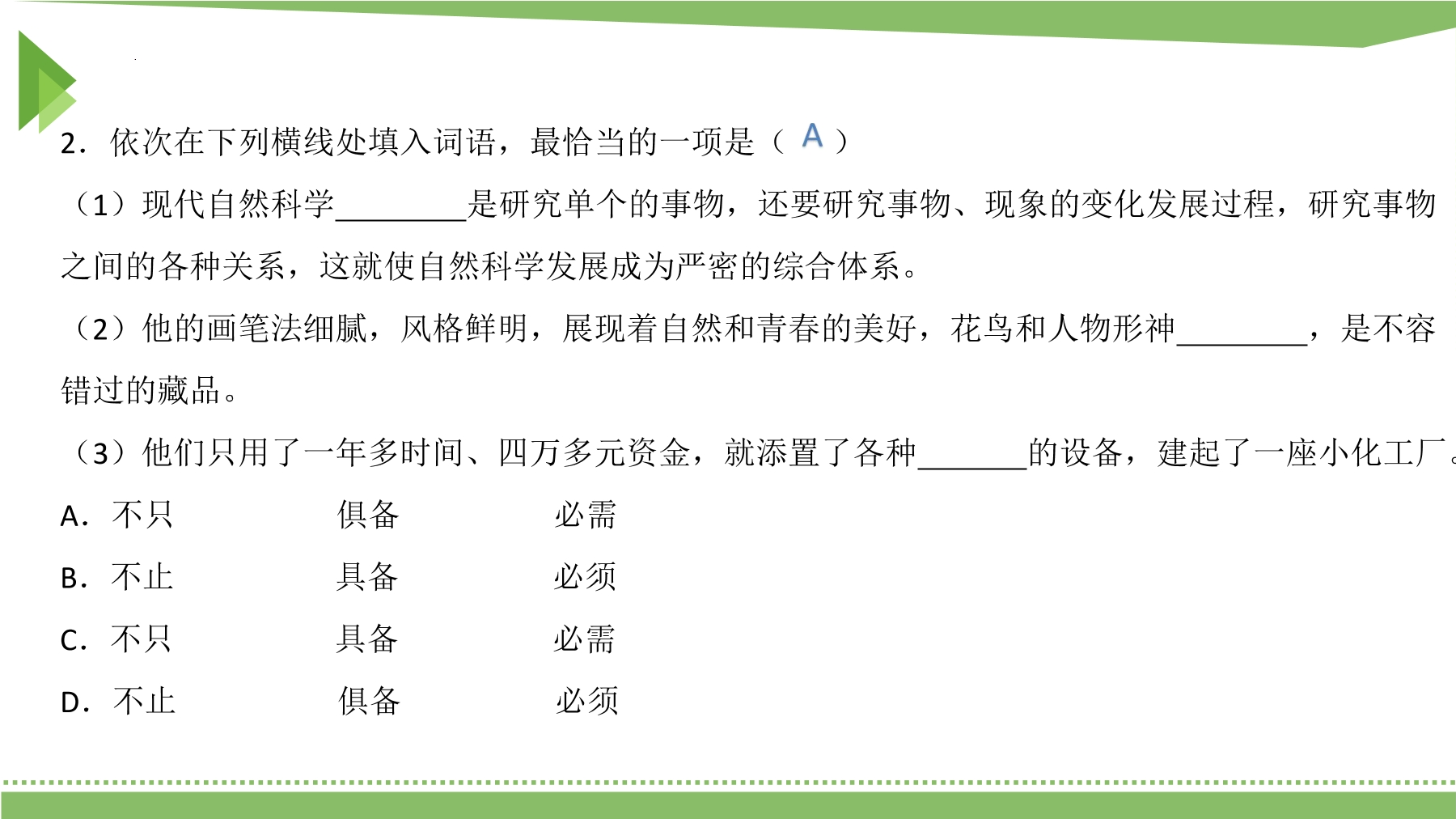 2．依次在下列横线处填入词语，最恰当的一项是（ A ）

（1）现代自然科学________是研究单个的事物，还要研究事物、现象的变化发展过程，研究事物之间的各种关系，这就使自然科学发展成为严密的综合体系。

（2）他的画笔法细腻，风格鲜明，展现着自然和青春的美好，花鸟和人物形神________，是不容错过的藏品。

（3）他们只用了一年多时间、四万多元资金，就添置了各种_______的设备，建起了一座小化工厂。

A．不只　　俱备　　必需

B．不止　　具备　　必须

C．不只　　具备　　必需

D．不止　　俱备　　必须